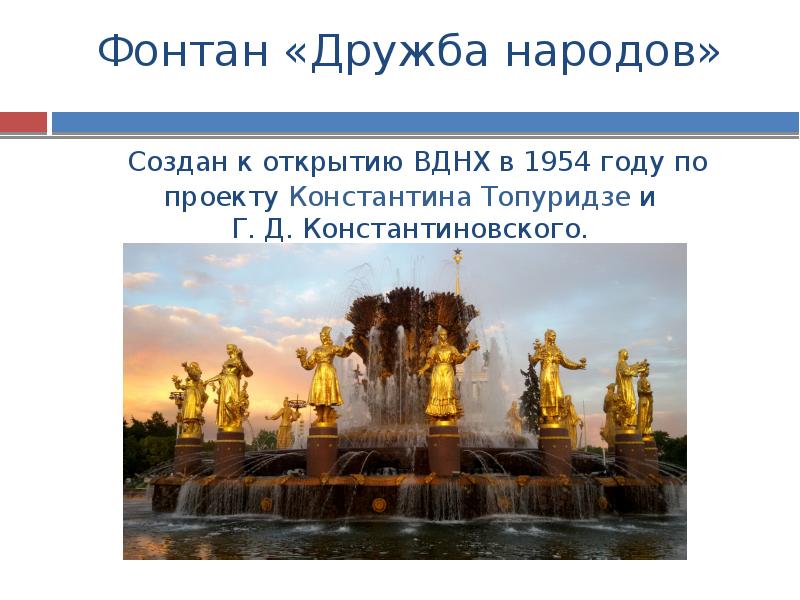 Фонтан «Дружба народов»

Создан к открытию ВДНХ в 1954 году по проекту Константина Топуридзе и Г. Д. Константиновского.